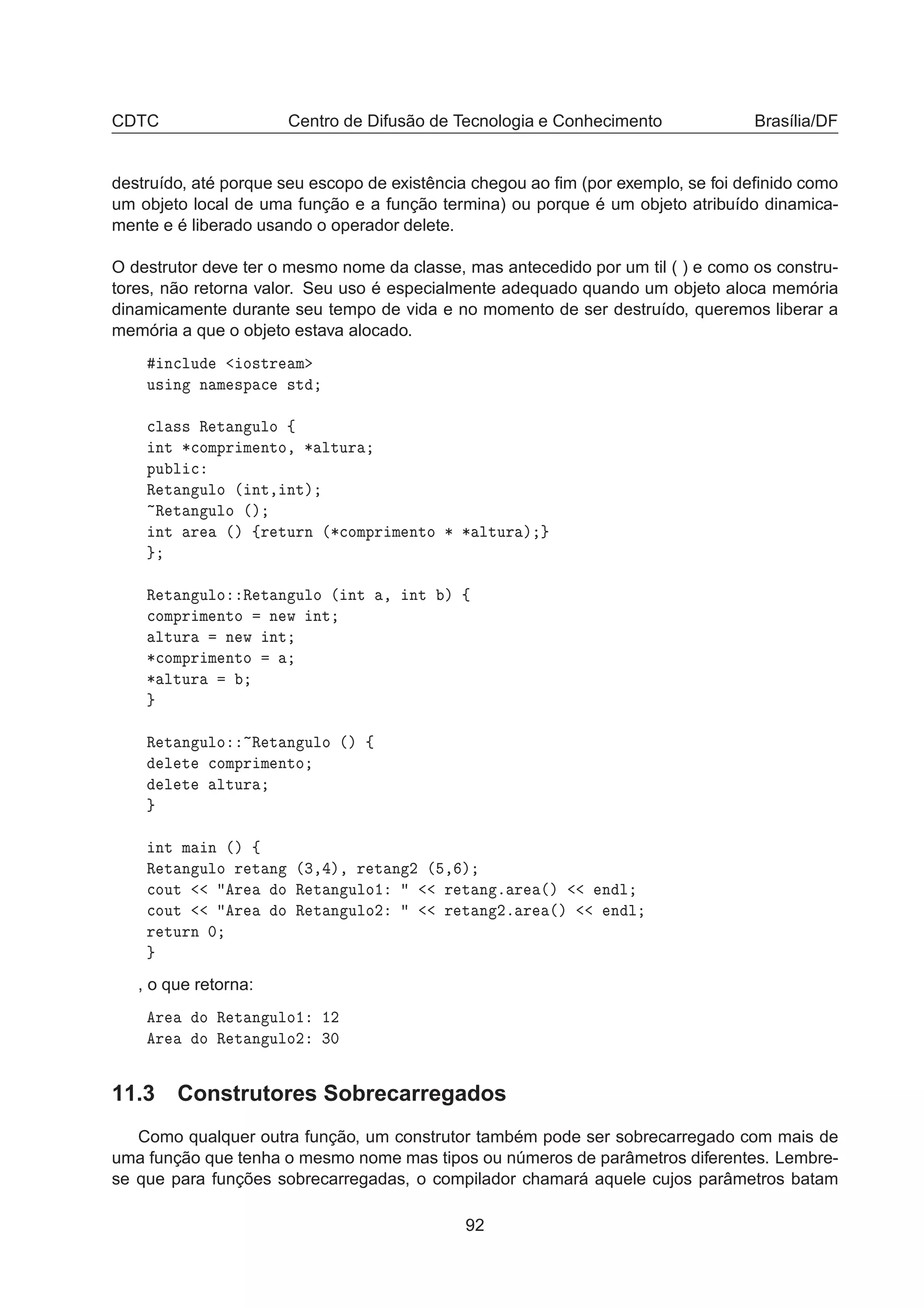 CDTC Centro de Difusão de Tecnologia e Conhecimento Brasília/DF

destruído, até porque seu escopo de existência chegou ao fim (por exemplo, se foi definido como um objeto local de uma função e a função termina) ou porque é um objeto atribuído dinamicamente e é liberado usando o operador delete.

O destrutor deve ter o mesmo nome da classe, mas antecedido por um til ( ) e como os construtores, não retorna valor. Seu uso é especialmente adequado quando um objeto aloca memória dinamicamente durante seu tempo de vida e no momento de ser destruído, queremos liberar a memória a que o objeto estava alocado.

#include <iostream>
using namespace std;

class Retangulo {
int *comprimento, *altura;
public:
Retangulo (int,int);
~Retangulo ();
int area () {return (*comprimento * *altura);}
};

Retangulo::Retangulo (int a, int b) {
comprimento = new int;
altura = new int;
*comprimento = a;
*altura = b;
}

Retangulo::~Retangulo () {
delete comprimento;
delete altura;
}

int main () {
Retangulo retang (3,4), retang2 (5,6);
cout << "Area do Retangulo1: " << retang.area() << endl;
cout << "Area do Retangulo2: " << retang2.area() << endl;
return 0;
}

, o que retorna:

Area do Retangulo1: 12
Area do Retangulo2: 30

11.3 Construtores Sobrecarregados

Como qualquer outra função, um construtor também pode ser sobrecarregado com mais de uma função que tenha o mesmo nome mas tipos ou números de parâmetros diferentes. Lembre-se que para funções sobrecarregadas, o compilador chamará aquele cujos parâmetros batam

92